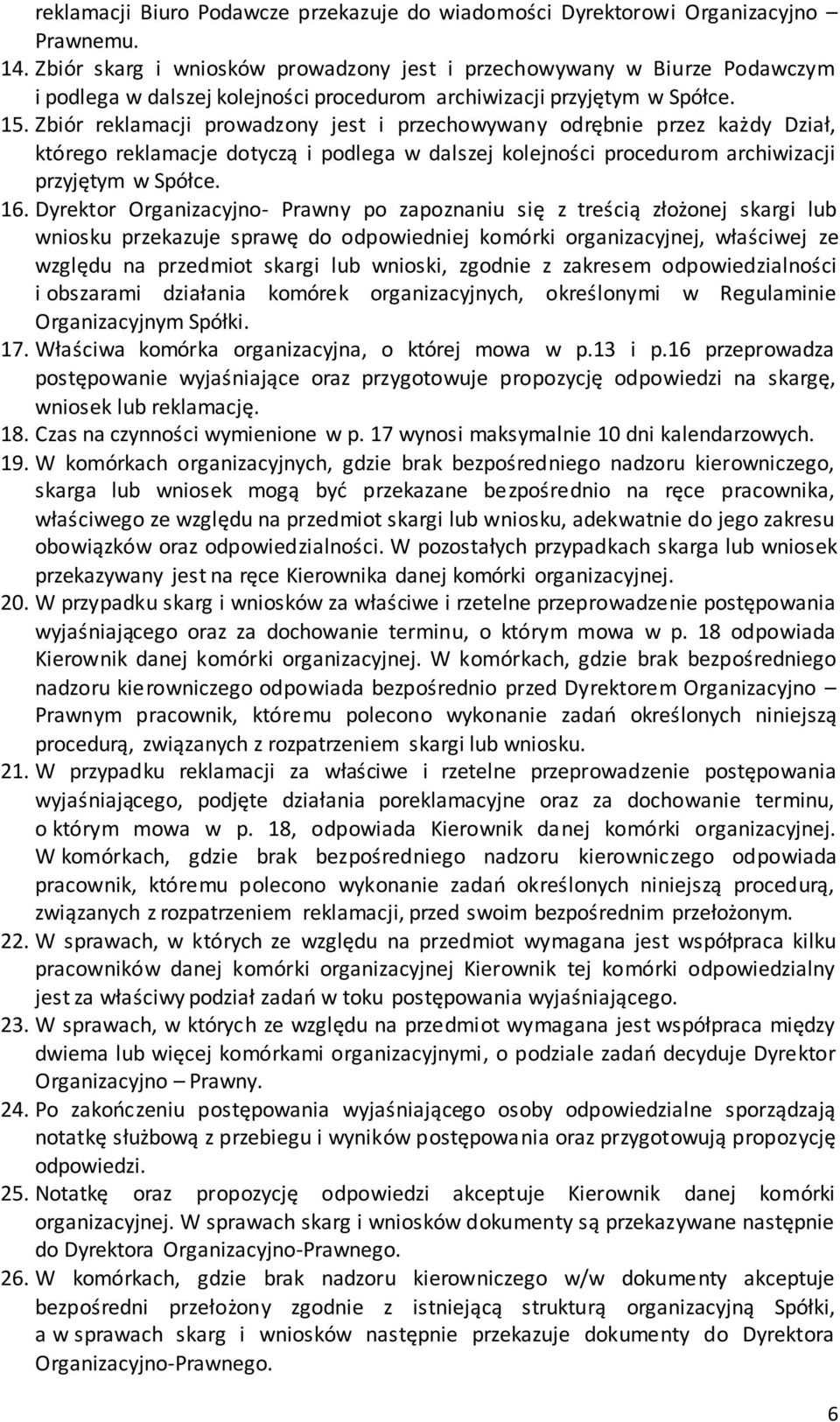 reklamacji Biuro Podawcze przekazuje do wiadomości Dyrektorowi Organizacyjno – Prawnemu.
14. Zbiór skarg i wniosków prowadzony jest i przechowywany w Biurze Podawczym i podlega w dalszej kolejności procedurom archiwizacji przyjętym w Spółce.
15. Zbiór reklamacji prowadzony jest i przechowywany odrębnie przez każdy Dział, którego reklamacje dotyczą i podlega w dalszej kolejności procedurom archiwizacji przyjętym w Spółce.
16. Dyrektor Organizacyjno- Prawny po zapoznaniu się z treścią złożonej skargi lub wniosku przekazuje sprawę do odpowiedniej komórki organizacyjnej, właściwej ze względu na przedmiot skargi lub wnioski, zgodnie z zakresem odpowiedzialności i obszarami działania komórek organizacyjnych, określonymi w Regulaminie Organizacyjnym Spółki.
17. Właściwa komórka organizacyjna, o której mowa w p.13 i p.16 przeprowadza postępowanie wyjaśniające oraz przygotowuje propozycję odpowiedzi na skargę, wniosek lub reklamację.
18. Czas na czynności wymienione w p. 17 wynosi maksymalnie 10 dni kalendarzowych.
19. W komórkach organizacyjnych, gdzie brak bezpośredniego nadzoru kierowniczego, skarga lub wniosek mogą być przekazane bezpośrednio na ręce pracownika, właściwego ze względu na przedmiot skargi lub wniosku, adekwatnie do jego zakresu obowiązków oraz odpowiedzialności. W pozostałych przypadkach skarga lub wniosek przekazywany jest na ręce Kierownika danej komórki organizacyjnej.
20. W przypadku skarg i wniosków za właściwe i rzetelne przeprowadzenie postępowania wyjaśniającego oraz za dochowanie terminu, o którym mowa w p. 18 odpowiada Kierownik danej komórki organizacyjnej. W komórkach, gdzie brak bezpośredniego nadzoru kierowniczego odpowiada bezpośrednio przed Dyrektorem Organizacyjno – Prawnym pracownik, któremu polecono wykonanie zadań określonych niniejszą procedurą, związanych z rozpatrzeniem skargi lub wniosku.
21. W przypadku reklamacji za właściwe i rzetelne przeprowadzenie postępowania wyjaśniającego, podjęte działania poreklamacyjne oraz za dochowanie terminu, o którym mowa w p. 18, odpowiada Kierownik danej komórki organizacyjnej. W komórkach, gdzie brak bezpośredniego nadzoru kierowniczego odpowiada pracownik, któremu polecono wykonanie zadań określonych niniejszą procedurą, związanych z rozpatrzeniem reklamacji, przed swoim bezpośrednim przełożonym.
22. W sprawach, w których ze względu na przedmiot wymagana jest współpraca kilku pracowników danej komórki organizacyjnej Kierownik tej komórki odpowiedzialny jest za właściwy podział zadań w toku postępowania wyjaśniającego.
23. W sprawach, w których ze względu na przedmiot wymagana jest współpraca między dwiema lub więcej komórkami organizacyjnymi, o podziale zadań decyduje Dyrektor Organizacyjno – Prawny.
24. Po zakończeniu postępowania wyjaśniającego osoby odpowiedzialne sporządzają notatkę służbową z przebiegu i wyników postępowania oraz przygotowują propozycję odpowiedzi.
25. Notatkę oraz propozycję odpowiedzi akceptuje Kierownik danej komórki organizacyjnej. W sprawach skarg i wniosków dokumenty są przekazywane następnie do Dyrektora Organizacyjno-Prawnego.
26. W komórkach, gdzie brak nadzoru kierowniczego w/w dokumenty akceptuje bezpośredni przełożony zgodnie z istniejącą strukturą organizacyjną Spółki, a w sprawach skarg i wniosków następnie przekazuje dokumenty do Dyrektora Organizacyjno-Prawnego.

6